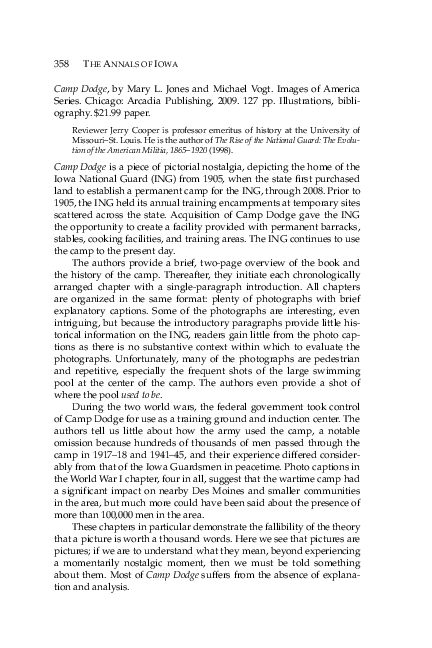 358 THE ANNALS OF IOWA

Camp Dodge, by Mary L. Jones and Michael Vogt. Images of America Series. Chicago: Arcadia Publishing, 2009. 127 pp. Illustrations, bibliography. $21.99 paper.

Reviewer Jerry Cooper is professor emeritus of history at the University of Missouri–St. Louis. He is the author of The Rise of the National Guard: The Evolution of the American Militia, 1865–1920 (1998).

Camp Dodge is a piece of pictorial nostalgia, depicting the home of the Iowa National Guard (ING) from 1905, when the state first purchased land to establish a permanent camp for the ING, through 2008. Prior to 1905, the ING held its annual training encampments at temporary sites scattered across the state. Acquisition of Camp Dodge gave the ING the opportunity to create a facility provided with permanent barracks, stables, cooking facilities, and training areas. The ING continues to use the camp to the present day.

The authors provide a brief, two-page overview of the book and the history of the camp. Thereafter, they initiate each chronologically arranged chapter with a single-paragraph introduction. All chapters are organized in the same format: plenty of photographs with brief explanatory captions. Some of the photographs are interesting, even intriguing, but because the introductory paragraphs provide little historical information on the ING, readers gain little from the photo captions as there is no substantive context within which to evaluate the photographs. Unfortunately, many of the photographs are pedestrian and repetitive, especially the frequent shots of the large swimming pool at the center of the camp. The authors even provide a shot of where the pool used to be.

During the two world wars, the federal government took control of Camp Dodge for use as a training ground and induction center. The authors tell us little about how the army used the camp, a notable omission because hundreds of thousands of men passed through the camp in 1917–18 and 1941–45, and their experience differed considerably from that of the Iowa Guardsmen in peacetime. Photo captions in the World War I chapter, four in all, suggest that the wartime camp had a significant impact on nearby Des Moines and smaller communities in the area, but much more could have been said about the presence of more than 100,000 men in the area.

These chapters in particular demonstrate the fallibility of the theory that a picture is worth a thousand words. Here we see that pictures are pictures; if we are to understand what they mean, beyond experiencing a momentarily nostalgic moment, then we must be told something about them. Most of Camp Dodge suffers from the absence of explanation and analysis.